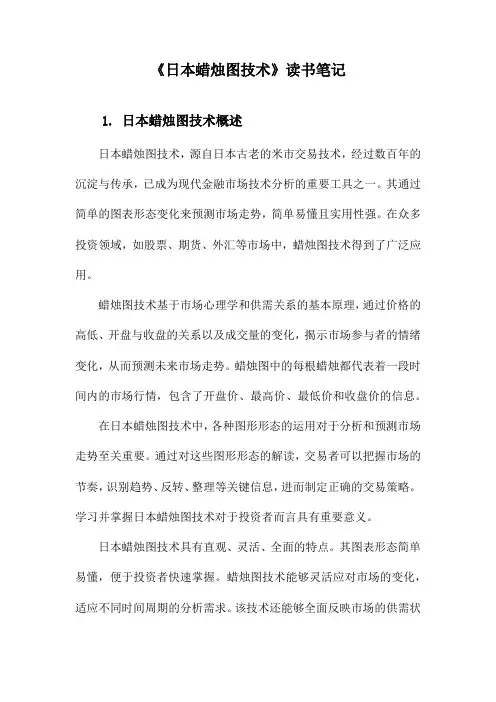 《日本蜡烛图技术》读书笔记

1. 日本蜡烛图技术概述

日本蜡烛图技术，源自日本古老的米市交易技术，经过数百年的沉淀与传承，已成为现代金融市场技术分析的重要工具之一。其通过简单的图表形态变化来预测市场走势，简单易懂且实用性强。在众多投资领域，如股票、期货、外汇等市场中，蜡烛图技术得到了广泛应用。

蜡烛图技术基于市场心理学和供需关系的基本原理，通过价格的高低、开盘与收盘的关系以及成交量的变化，揭示市场参与者的情绪变化，从而预测未来市场走势。蜡烛图中的每根蜡烛都代表着一段时间内的市场行情，包含了开盘价、最高价、最低价和收盘价的信息。

在日本蜡烛图技术中，各种图形形态的运用对于分析和预测市场走势至关重要。通过对这些图形形态的解读，交易者可以把握市场的节奏，识别趋势、反转、整理等关键信息，进而制定正确的交易策略。学习并掌握日本蜡烛图技术对于投资者而言具有重要意义。

日本蜡烛图技术具有直观、灵活、全面的特点。其图表形态简单易懂，便于投资者快速掌握。蜡烛图技术能够灵活应对市场的变化，适应不同时间周期的分析需求。该技术还能够全面反映市场的供需状